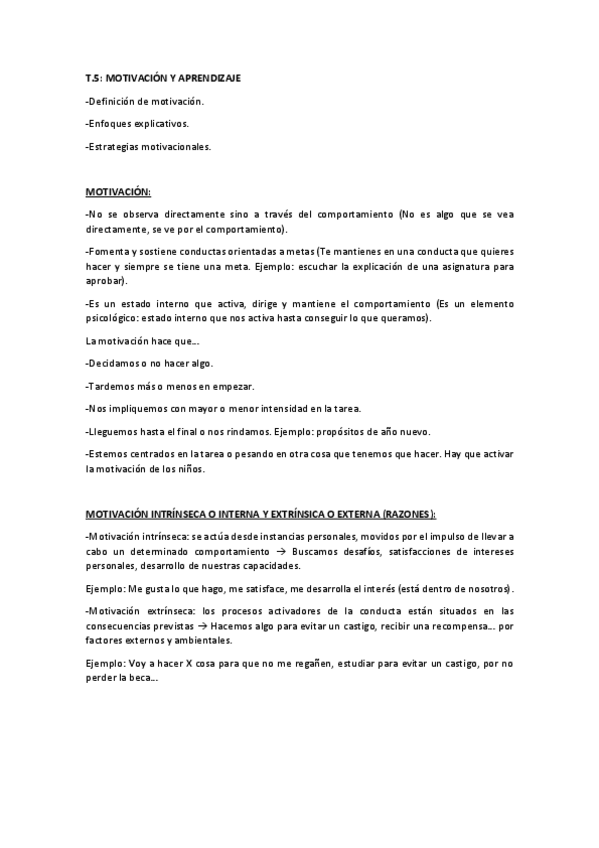 T.5: MOTIVACIÓN Y APRENDIZAJE

-Definición de motivación.

-Enfoques explicativos.

-Estrategias motivacionales.

MOTIVACIÓN:

-No se observa directamente sino a través del comportamiento (No es algo que se vea directamente, se ve por el comportamiento).

-Fomenta y sostiene conductas orientadas a metas (Te mantienes en una conducta que quieres hacer y siempre se tiene una meta. Ejemplo: escuchar la explicación de una asignatura para aprobar).

-Es un estado interno que activa, dirige y mantiene el comportamiento (Es un elemento psicológico: estado interno que nos activa hasta conseguir lo que queramos).

La motivación hace que...

-Decidamos o no hacer algo.

-Tardemos más o menos en empezar.

-Nos impliquemos con mayor o menor intensidad en la tarea.

-Lleguemos hasta el final o nos rindamos. Ejemplo: propósitos de año nuevo.

-Estemos centrados en la tarea o pesando en otra cosa que tenemos que hacer. Hay que activar la motivación de los niños.

MOTIVACIÓN INTRÍNSECA O INTERNA Y EXTRÍNSICA O EXTERNA (RAZONES):

-Motivación intrínseca: se actúa desde instancias personales, movidos por el impulso de llevar a cabo un determinado comportamiento → Buscamos desafíos, satisfacciones de intereses personales, desarrollo de nuestras capacidades.

Ejemplo: Me gusta lo que hago, me satisface, me desarrolla el interés (está dentro de nosotros).

-Motivación extrínseca: los procesos activadores de la conducta están situados en las consecuencias previstas → Hacemos algo para evitar un castigo, recibir una recompensa... por factores externos y ambientales.

Ejemplo: Voy a hacer X cosa para que no me regañen, estudiar para evitar un castigo, por no perder la beca...